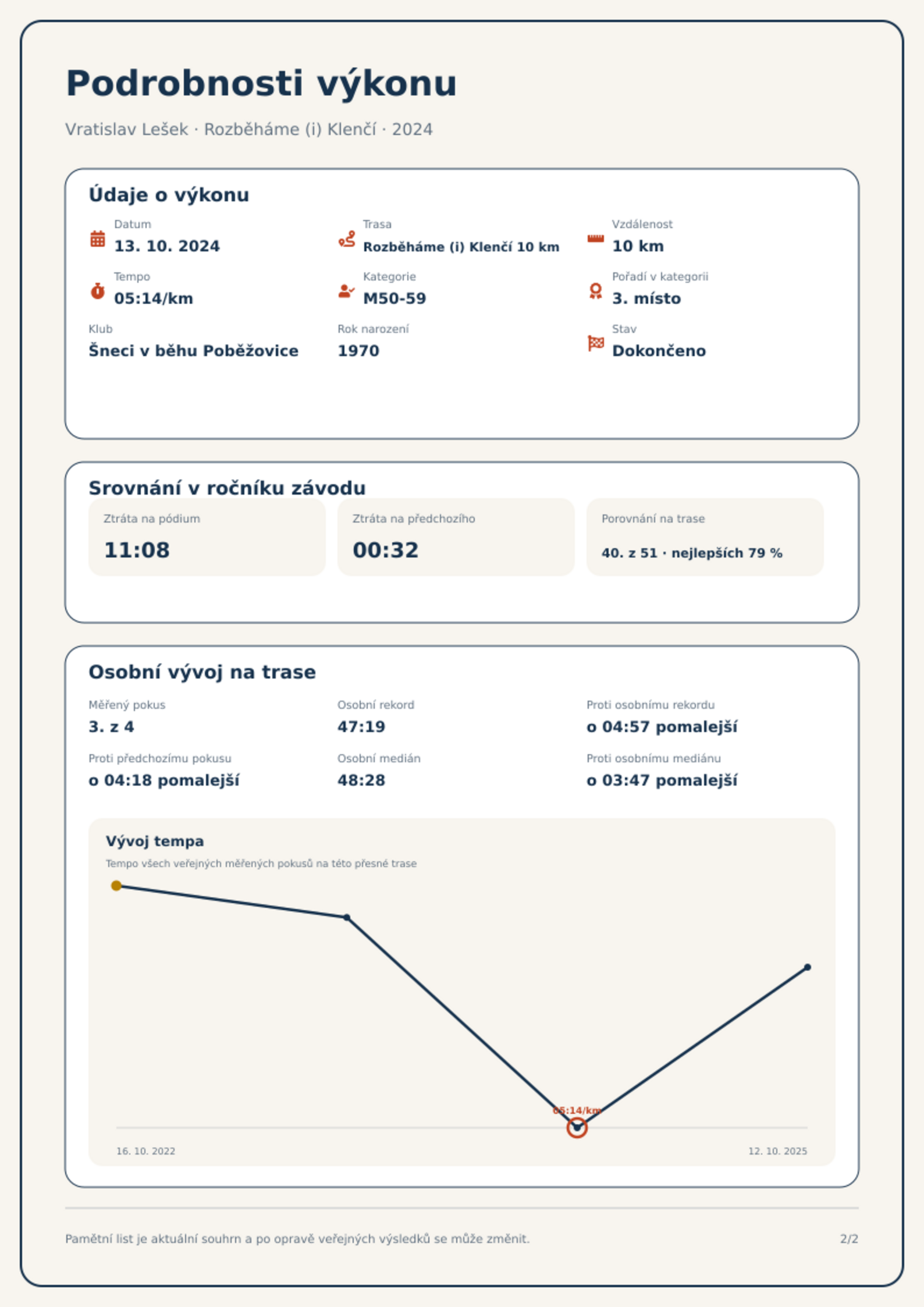 Podrobnosti výkonu

Vratislav Lešek · Rozběháme (i) Klenčí · 2024

Údaje o výkonu

Datum
13. 10. 2024

Trasa
Rozběháme (i) Klenčí 10 km

Vzdálenost
10 km

Tempo
05:14/km

Kategorie
M50-59

Pořadí v kategorii
3. místo

Klub
Šneci v běhu Poběžovice

Rok narození
1970

Stav
Dokončeno

Srovnání v ročníku závodu

Ztráta na pódium
11:08

Ztráta na předchozího
00:32

Porovnání na trase
40. z 51 · nejlepších 79 %

Osobní vývoj na trase

Měřený pokus
3. z 4

Osobní rekord
47:19

Proti osobnímu rekordu
o 04:57 pomalejší

Proti předchozímu pokusu
o 04:18 pomalejší

Osobní medián
48:28

Proti osobnímu mediánu
o 03:47 pomalejší

Vývoj tempa

Tempo všech veřejných měřených pokusů na této přesné trase

05:14/km

16. 10. 2022
12. 10. 2025

Pamětní list je aktuální souhrn a po opravě veřejných výsledků se může změnit.

2/2